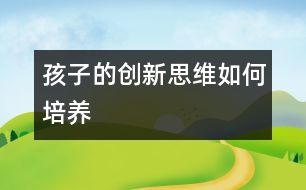 孩子的创新思维如何培养